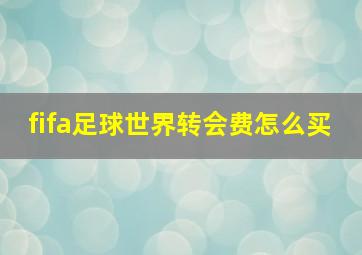 fifa足球世界转会费怎么买